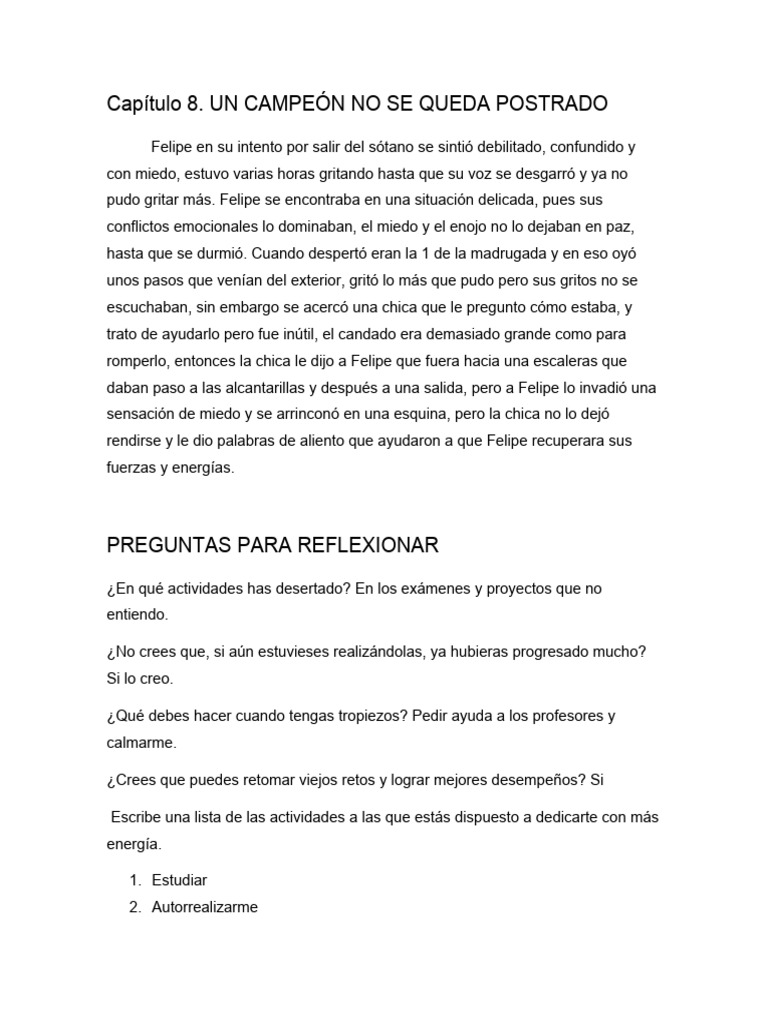 Capítulo 8. UN CAMPEÓN NO SE QUEDA POSTRADO

Felipe en su intento por salir del sótano se sintió debilitado, confundido y con miedo, estuvo varias horas gritando hasta que su voz se desgarró y ya no pudo gritar más. Felipe se encontraba en una situación delicada, pues sus conflictos emocionales lo dominaban, el miedo y el enojo no lo dejaban en paz, hasta que se durmió. Cuando despertó eran la 1 de la madrugada y en eso oyó unos pasos que venían del exterior, gritó lo más que pudo pero sus gritos no se escuchaban, sin embargo se acercó una chica que le pregunto cómo estaba, y trato de ayudarlo pero fue inútil, el candado era demasiado grande como para romperlo, entonces la chica le dijo a Felipe que fuera hacia una escaleras que daban paso a las alcantarillas y después a una salida, pero a Felipe lo invadió una sensación de miedo y se arrinconó en una esquina, pero la chica no lo dejó rendirse y le dio palabras de aliento que ayudaron a que Felipe recuperara sus fuerzas y energías.

PREGUNTAS PARA REFLEXIONAR

¿En qué actividades has desertado? En los exámenes y proyectos que no entiendo.

¿No crees que, si aún estuvieses realizándolas, ya hubieras progresado mucho? Si lo creo.

¿Qué debes hacer cuando tengas tropiezos? Pedir ayuda a los profesores y calmarme.

¿Crees que puedes retomar viejos retos y lograr mejores desempeños? Si

Escribe una lista de las actividades a las que estás dispuesto a dedicarte con más energía.

1. Estudiar
2. Autorrealizarme